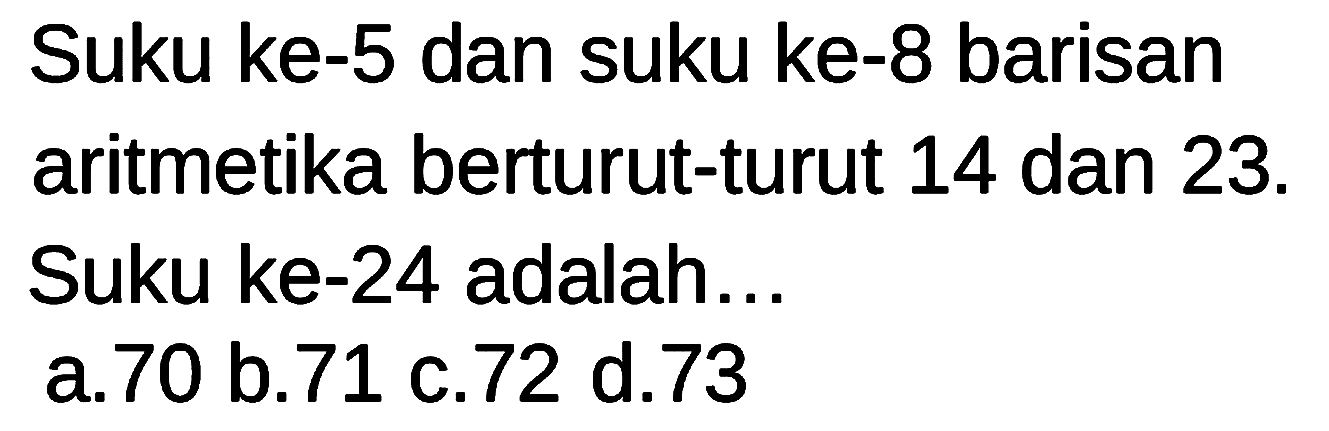 Suku ke-5 dan suku ke-8 barisan aritmetika berturut-turut 14 dan 23. Suku ke-24 adalah...
a.70 b.71 c.72 d.73